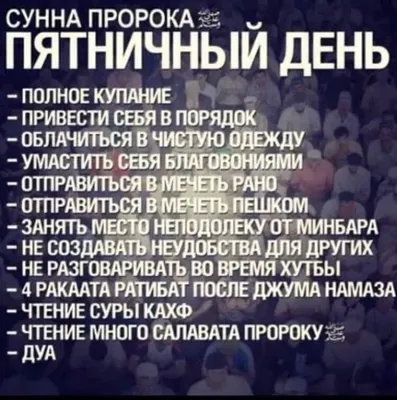 СУННА ПРОРОКА ﷺ
ПЯТНИЧНЫЙ ДЕНЬ

– ПОЛНОЕ КУПАНИЕ
– ПРИВЕСТИ СЕБЯ В ПОРЯДОК
– ОБЛАЧИТЬСЯ В ЧИСТУЮ ОДЕЖДУ
– УМАСТИТЬ СЕБЯ БЛАГОВОНИЯМИ
– ОТПРАВИТЬСЯ В МЕЧЕТЬ РАНО
– ОТПРАВИТЬСЯ В МЕЧЕТЬ ПЕШКОМ
– ЗАНЯТЬ МЕСТО НЕПОДОЛЕКУ ОТ МИНБАРА
– НЕ СОЗДАВАТЬ НЕУДОБСТВА ДЛЯ ДРУГИХ
– НЕ РАЗГОВАРИВАТЬ ВО ВРЕМЯ ХУТБЫ
– 4 РАКААТА РАТИБАТ ПОСЛЕ ДЖУМА НАМАЗА
– ЧТЕНИЕ СУРЫ КАХФ
– ЧТЕНИЕ МНОГО САЛАВАТА ПРОРОКУ ﷺ
– ДУА